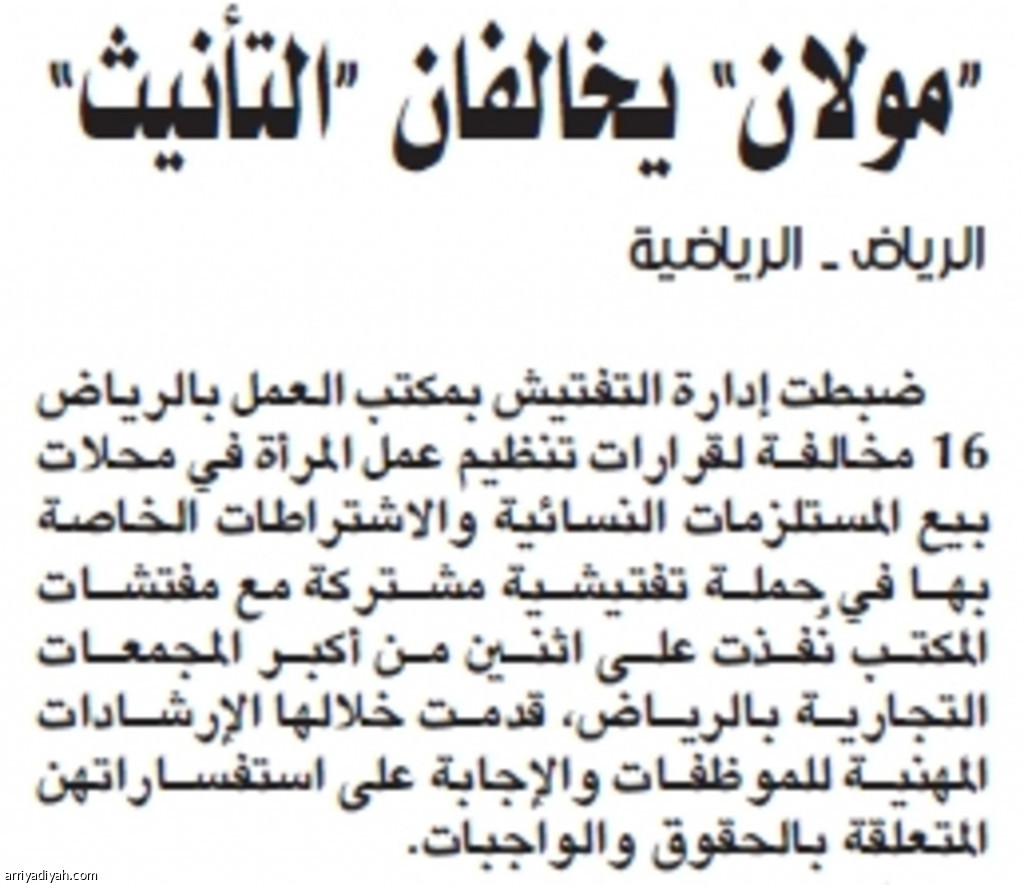 "مولان" يخالفان "التأنيث"

الرياض ـ الرياضية

ضبطت إدارة التفتيش بمكتب العمل بالرياض 16 مخالفة لقرارات تنظيم عمل المرأة في محلات بيع المستلزمات النسائية والاشتراطات الخاصة بها في حملة تفتيشية مشتركة مع مفتشات المكتب نفذت على اثنين من أكبر المجمعات التجارية بالرياض، قدمت خلالها الإرشادات المهنية للموظفات والإجابة على استفساراتهن المتعلقة بالحقوق والواجبات.

arriyadiyah.com